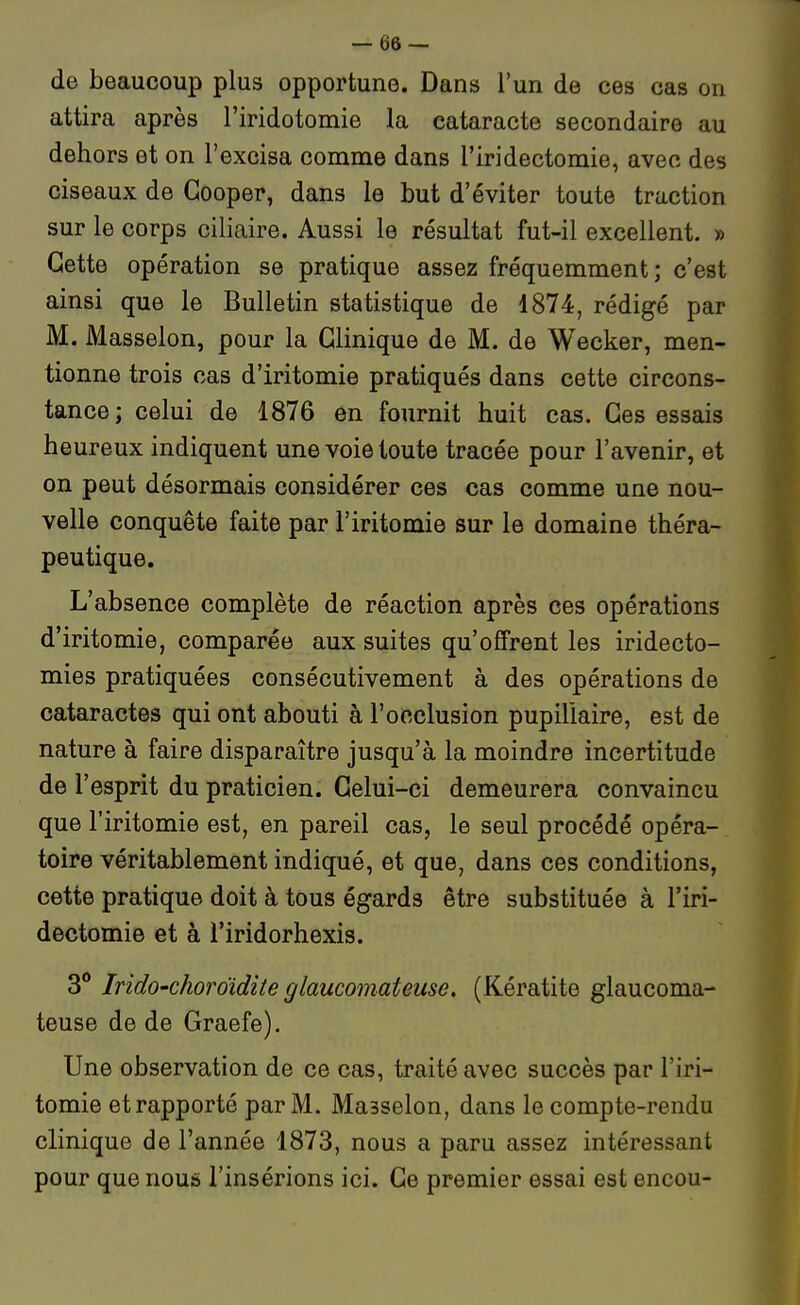 — 66 —

de beaucoup plus opportune. Dans l'un de ces cas on attira après l'iridotomie la cataracte secondaire au dehors et on l'excisa comme dans l'iridectomie, avec des ciseaux de Cooper, dans le but d'éviter toute traction sur le corps ciliaire. Aussi le résultat fut-il excellent. » Cette opération se pratique assez fréquemment; c'est ainsi que le Bulletin statistique de 1874, rédigé par M. Masselon, pour la Clinique de M. de Wecker, mentionne trois cas d'iritomie pratiqués dans cette circonstance; celui de 1876 en fournit huit cas. Ces essais heureux indiquent une voie toute tracée pour l'avenir, et on peut désormais considérer ces cas comme une nouvelle conquête faite par l'iritomie sur le domaine thérapeutique.

L'absence complète de réaction après ces opérations d'iritomie, comparée aux suites qu'offrent les iridectomies pratiquées consécutivement à des opérations de cataractes qui ont abouti à l'occlusion pupillaire, est de nature à faire disparaître jusqu'à la moindre incertitude de l'esprit du praticien. Celui-ci demeurera convaincu que l'iritomie est, en pareil cas, le seul procédé opératoire véritablement indiqué, et que, dans ces conditions, cette pratique doit à tous égards être substituée à l'iridectomie et à l'iridorhexis.

3° Irido-choroïdite glaucomateuse. (Kératite glaucomateuse de de Graefe).

Une observation de ce cas, traité avec succès par l'iritomie et rapporté par M. Masselon, dans le compte-rendu clinique de l'année 1873, nous a paru assez intéressant pour que nous l'insérions ici. Ce premier essai est encou-